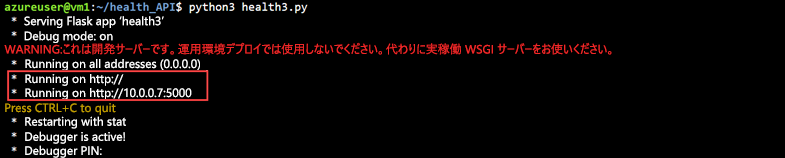 azureuser@vm1:~/health_API$ python3 health3.py
* Serving Flask app 'health3'
* Debug mode: on
WARNING:これは開発サーバーです。運用環境デプロイでは使用しないでください。代わりに実稼働 WSGI サーバーをお使いください。
* Running on all addresses (0.0.0.0)
* Running on http://
* Running on http://10.0.0.7:5000
Press CTRL+C to quit
* Restarting with stat
* Debugger is active!
* Debugger PIN: